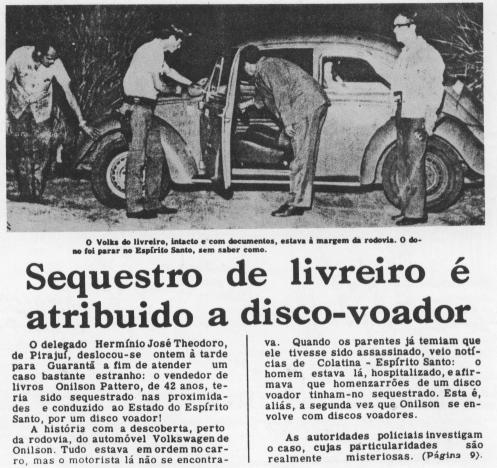 O Volks do livreiro, intacto e com documentos, estava à margem da rodovia. O dono foi parar no Espírito Santo, sem saber como.

Sequestro de livreiro é atribuido a disco-voador

O delegado Hermínio José Theodoro, de Pirajuí, deslocou-se ontem à tarde para Guarantã a fim de atender um caso bastante estranho: o vendedor de livros Onilson Pattero, de 42 anos, teria sido sequestrado nas proximidades e conduzido ao Estado do Espírito Santo, por um disco voador!

A história com a descoberta, perto da rodovia, do automóvel Volkswagen de Onilson. Tudo estava em ordem no carro, mas o motorista lá não se encontrava. Quando os parentes já temiam que ele tivesse sido assassinado, veio notícias de Colatina - Espírito Santo: o homem estava lá, hospitalizado, e afirmava que homenzarrões de um disco voador tinham-no sequestrado. Esta é, aliás, a segunda vez que Onilson se envolve com discos voadores.

As autoridades policiais investigam o caso, cujas particularidades são realmente misteriosas. (Página 9).